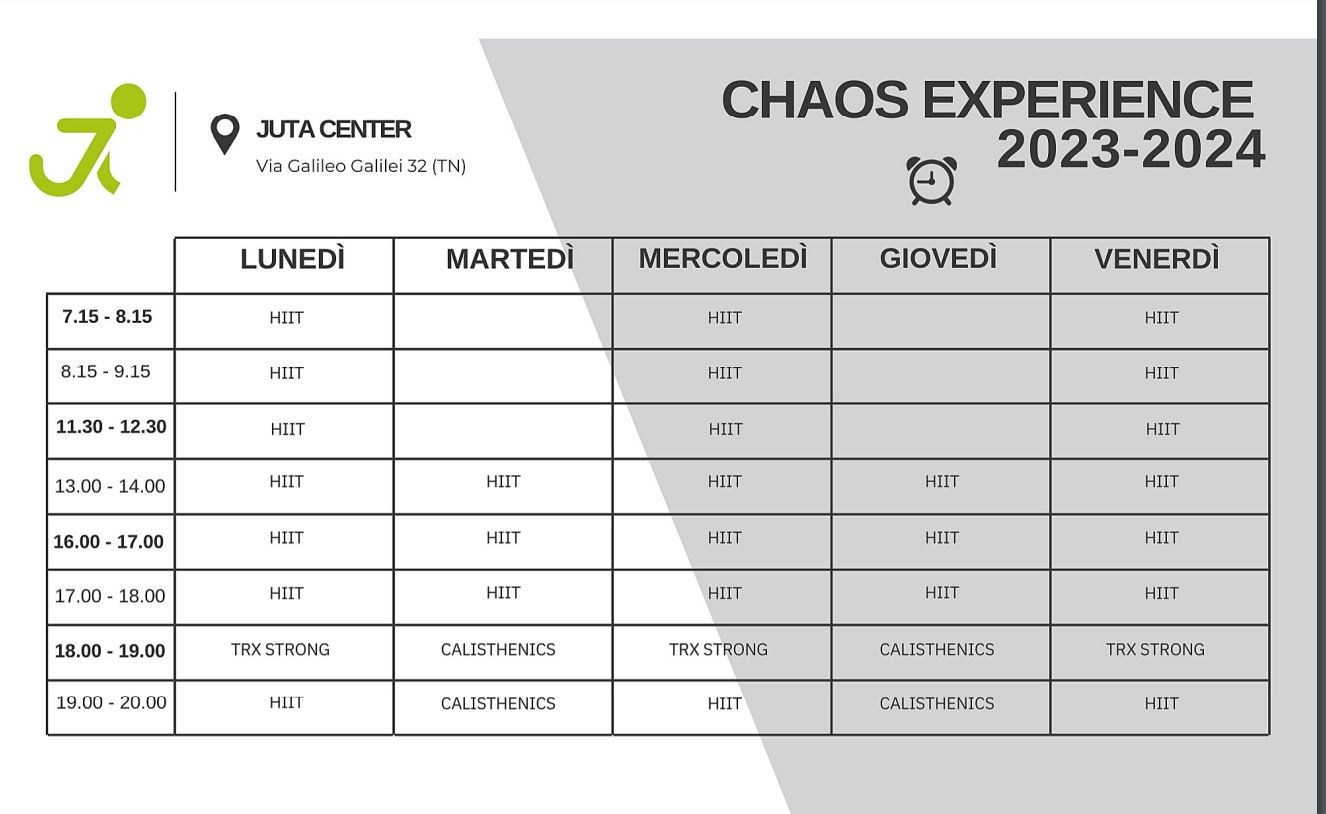 JUTA CENTER
Via Galileo Galilei 32 (TN)

CHAOS EXPERIENCE
2023-2024

| | LUNEDÌ | MARTEDÌ | MERCOLEDÌ | GIOVEDÌ | VENERDÌ |
|---|---|---|---|---|---|
| 7.15 - 8.15 | HIIT | | HIIT | | HIIT |
| 8.15 - 9.15 | HIIT | | HIIT | | HIIT |
| 11.30 - 12.30 | HIIT | | HIIT | | HIIT |
| 13.00 - 14.00 | HIIT | HIIT | HIIT | HIIT | HIIT |
| 16.00 - 17.00 | HIIT | HIIT | HIIT | HIIT | HIIT |
| 17.00 - 18.00 | HIIT | HIIT | HIIT | HIIT | HIIT |
| 18.00 - 19.00 | TRX STRONG | CALISTHENICS | TRX STRONG | CALISTHENICS | TRX STRONG |
| 19.00 - 20.00 | HIIT | CALISTHENICS | HIIT | CALISTHENICS | HIIT |